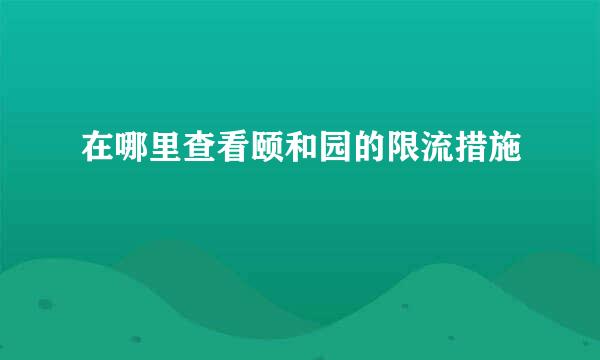 在哪里查看颐和园的限流措施